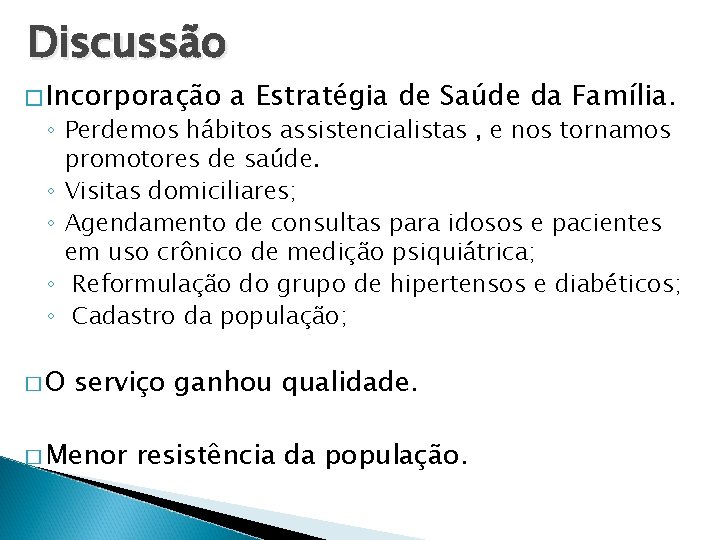 Discussão

□ Incorporação a Estratégia de Saúde da Família.
◦ Perdemos hábitos assistencialistas , e nos tornamos promotores de saúde.
◦ Visitas domiciliares;
◦ Agendamento de consultas para idosos e pacientes em uso crônico de medição psiquiátrica;
◦ Reformulação do grupo de hipertensos e diabéticos;
◦ Cadastro da população;

□ O serviço ganhou qualidade.

□ Menor resistência da população.